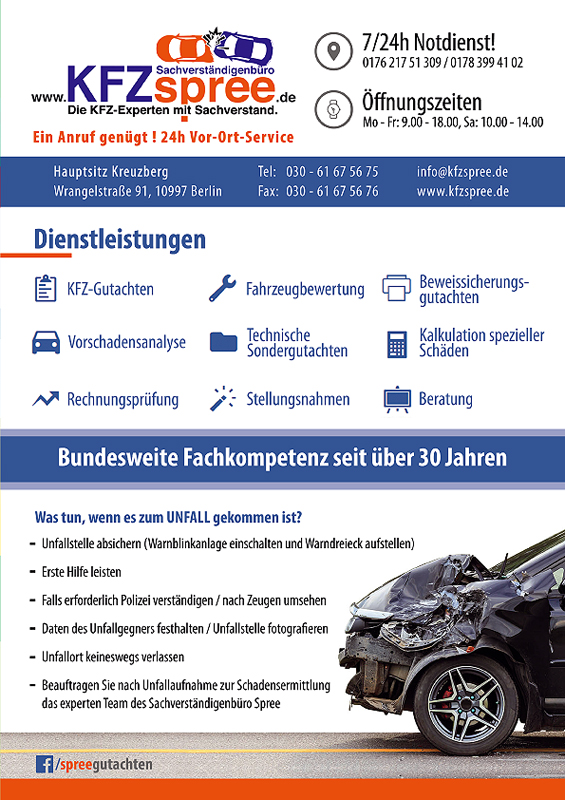 Sachverständigenbüro
www.KFZspree.de
Die KFZ-Experten mit Sachverstand.

Ein Anruf genügt ! 24h Vor-Ort-Service

7/24h Notdienst!
0176 217 51 309 / 0178 399 41 02

Öffnungszeiten
Mo - Fr: 9.00 - 18.00, Sa: 10.00 - 14.00

Hauptsitz Kreuzberg
Wrangelstraße 91, 10997 Berlin

Tel: 030 - 61 67 56 75
Fax: 030 - 61 67 56 76

info@kfzspree.de
www.kfzspree.de

Dienstleistungen

KFZ-Gutachten

Fahrzeugbewertung

Beweissicherungsgutachten

Vorschadensanalyse

Technische Sondergutachten

Kalkulation spezieller Schäden

Rechnungsprüfung

Stellungsnahmen

Beratung

Bundesweite Fachkompetenz seit über 30 Jahren

Was tun, wenn es zum UNFALL gekommen ist?

- Unfallstelle absichern (Warnblinkanlage einschalten und Warndreieck aufstellen)
- Erste Hilfe leisten
- Falls erforderlich Polizei verständigen / nach Zeugen umsehen
- Daten des Unfallgegners festhalten / Unfallstelle fotografieren
- Unfallort keineswegs verlassen
- Beauftragen Sie nach Unfallaufnahme zur Schadensermittlung das experten Team des Sachverständigenbüro Spree

f /spreegutachten